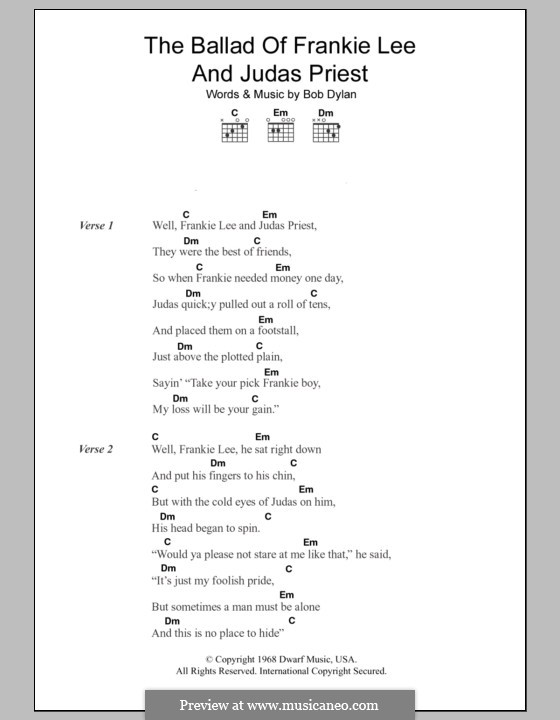 The Ballad Of Frankie Lee And Judas Priest

Words & Music by Bob Dylan

C Em Dm

Verse 1

C Em
Well, Frankie Lee and Judas Priest,
Dm C
They were the best of friends,
C Em
So when Frankie needed money one day,
Dm C
Judas quick;y pulled out a roll of tens,
Em
And placed them on a footstall,
Dm C
Just above the plotted plain,
Em
Sayin' "Take your pick Frankie boy,
Dm C
My loss will be your gain."

Verse 2

C Em
Well, Frankie Lee, he sat right down
Dm C
And put his fingers to his chin,
C Em
But with the cold eyes of Judas on him,
Dm C
His head began to spin.
C Em
"Would ya please not stare at me like that," he said,
Dm C
"It's just my foolish pride,
Em
But sometimes a man must be alone
Dm C
And this is no place to hide"

© Copyright 1968 Dwarf Music, USA.
All Rights Reserved. International Copyright Secured.

Preview at www.musicaneo.com